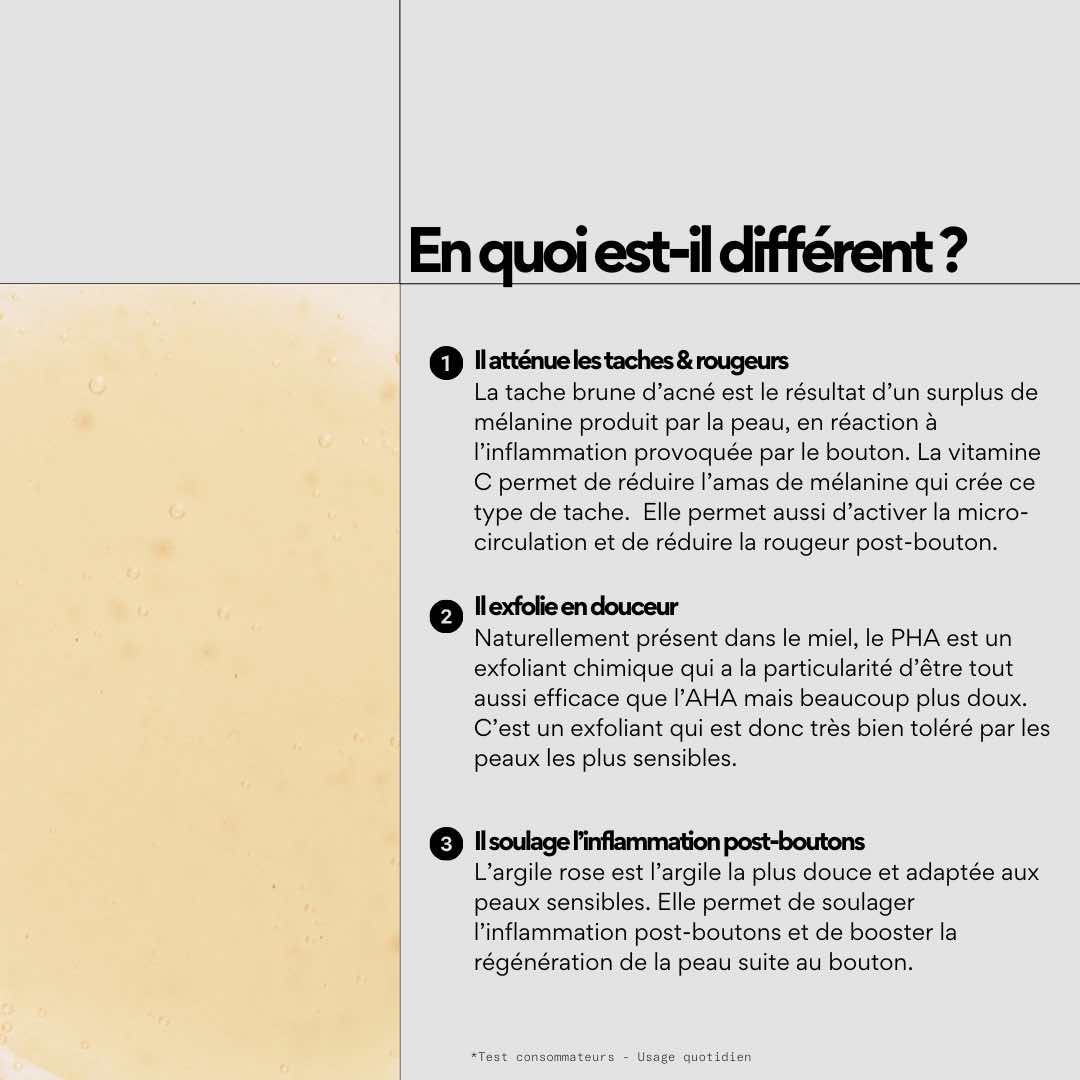 En quoi est-il différent ?

1 Il atténue les taches & rougeurs
La tache brune d'acné est le résultat d'un surplus de mélanine produit par la peau, en réaction à l'inflammation provoquée par le bouton. La vitamine C permet de réduire l'amas de mélanine qui crée ce type de tache.  Elle permet aussi d'activer la micro-circulation et de réduire la rougeur post-bouton.

2 Il exfolie en douceur
Naturellement présent dans le miel, le PHA est un exfoliant chimique qui a la particularité d'être tout aussi efficace que l'AHA mais beaucoup plus doux. C'est un exfoliant qui est donc très bien toléré par les peaux les plus sensibles.

3 Il soulage l'inflammation post-boutons
L'argile rose est l'argile la plus douce et adaptée aux peaux sensibles. Elle permet de soulager l'inflammation post-boutons et de booster la régénération de la peau suite au bouton.

*Test consommateurs - Usage quotidien